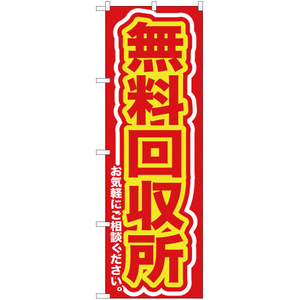 無料回収所

お気軽にご相談ください。